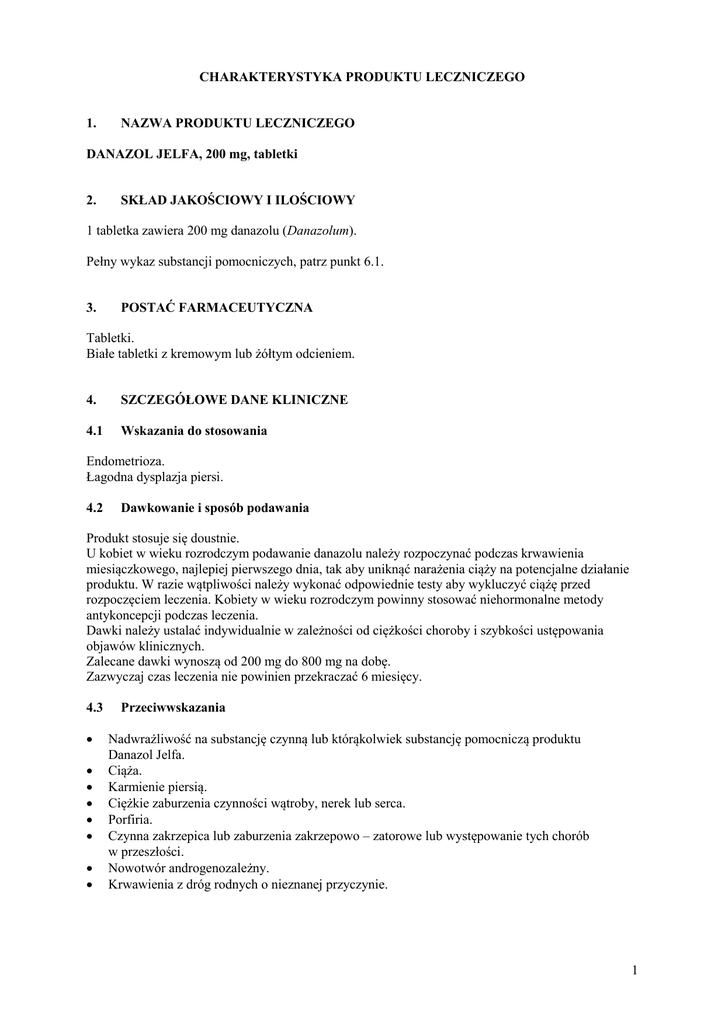 CHARAKTERYSTYKA PRODUKTU LECZNICZEGO

1. NAZWA PRODUKTU LECZNICZEGO

DANAZOL JELFA, 200 mg, tabletki

2. SKŁAD JAKOŚCIOWY I ILOŚCIOWY

1 tabletka zawiera 200 mg danazolu (Danazolum).

Pełny wykaz substancji pomocniczych, patrz punkt 6.1.

3. POSTAĆ FARMACEUTYCZNA

Tabletki.
Białe tabletki z kremowym lub żółtym odcieniem.

4. SZCZEGÓŁOWE DANE KLINICZNE

4.1 Wskazania do stosowania

Endometrioza.
Łagodna dysplazja piersi.

4.2 Dawkowanie i sposób podawania

Produkt stosuje się doustnie.
U kobiet w wieku rozrodczym podawanie danazolu należy rozpoczynać podczas krwawienia miesiączkowego, najlepiej pierwszego dnia, tak aby uniknąć narażenia ciąży na potencjalne działanie produktu. W razie wątpliwości należy wykonać odpowiednie testy aby wykluczyć ciążę przed rozpoczęciem leczenia. Kobiety w wieku rozrodczym powinny stosować niehormonalne metody antykoncepcji podczas leczenia.
Dawki należy ustalać indywidualnie w zależności od ciężkości choroby i szybkości ustępowania objawów klinicznych.
Zalecane dawki wynoszą od 200 mg do 800 mg na dobę.
Zazwyczaj czas leczenia nie powinien przekraczać 6 miesięcy.

4.3 Przeciwwskazania

• Nadwrażliwość na substancję czynną lub którąkolwiek substancję pomocniczą produktu Danazol Jelfa.
• Ciąża.
• Karmienie piersią.
• Ciężkie zaburzenia czynności wątroby, nerek lub serca.
• Porfiria.
• Czynna zakrzepica lub zaburzenia zakrzepowo – zatorowe lub występowanie tych chorób w przeszłości.
• Nowotwór androgenozależny.
• Krwawienia z dróg rodnych o nieznanej przyczynie.

1